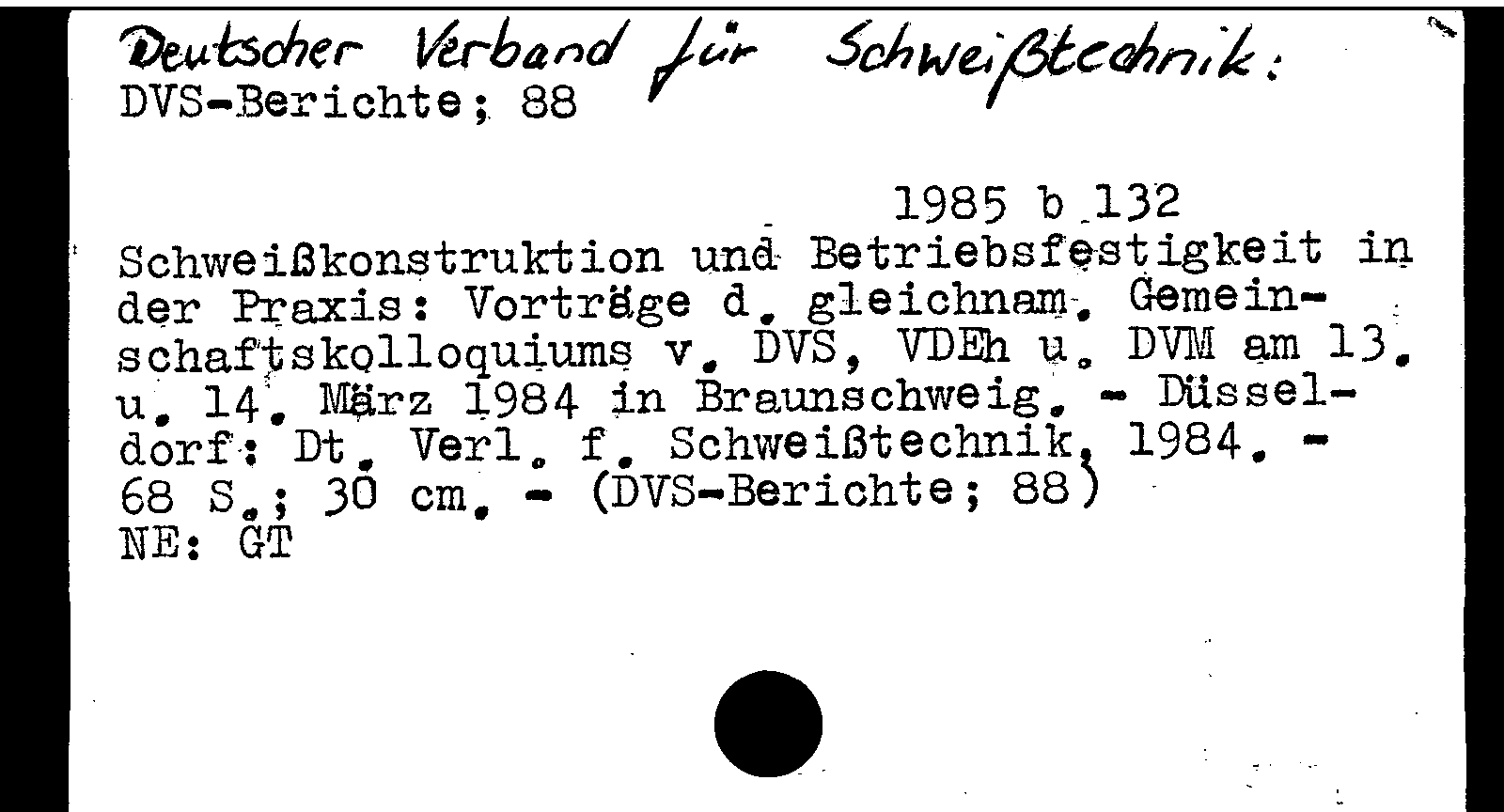 Deutscher Verband für Schweißtechnik:
DVS-Berichte; 88

1985 b 132

Schweißkonstruktion und Betriebsfestigkeit in der Praxis: Vorträge d. gleichnam. Gemeinschaftskolloquiums v. DVS, VDEh u. DVM am 13. u. 14. März 1984 in Braunschweig. - Düsseldorf: Dt. Verl. f. Schweißtechnik, 1984. - 68 S.; 30 cm. - (DVS-Berichte; 88)
NE: GT